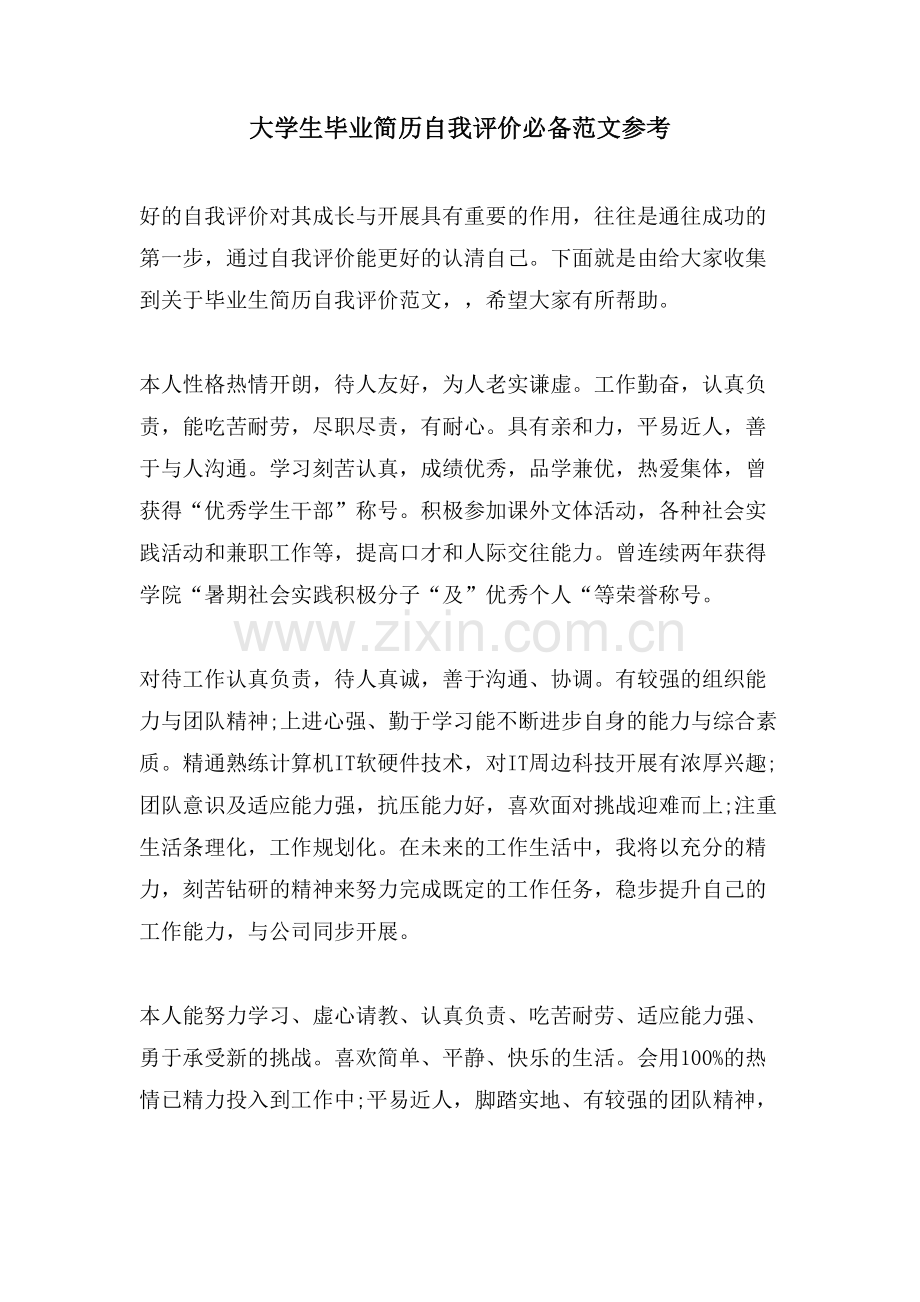 大学生毕业简历自我评价必备范文参考

好的自我评价对其成长与开展具有重要的作用，往往是通往成功的第一步，通过自我评价能更好的认清自己。下面就是由给大家收集到关于毕业生简历自我评价范文，，希望大家有所帮助。

本人性格热情开朗，待人友好，为人老实谦虚。工作勤奋，认真负责，能吃苦耐劳，尽职尽责，有耐心。具有亲和力，平易近人，善于与人沟通。学习刻苦认真，成绩优秀，品学兼优，热爱集体，曾获得“优秀学生干部”称号。积极参加课外文体活动，各种社会实践活动和兼职工作等，提高口才和人际交往能力。曾连续两年获得学院“暑期社会实践积极分子“及”优秀个人“等荣誉称号。

对待工作认真负责，待人真诚，善于沟通、协调。有较强的组织能力与团队精神;上进心强、勤于学习能不断进步自身的能力与综合素质。精通熟练计算机IT软硬件技术，对IT周边科技开展有浓厚兴趣;团队意识及适应能力强，抗压能力好，喜欢面对挑战迎难而上;注重生活条理化，工作规划化。在未来的工作生活中，我将以充分的精力，刻苦钻研的精神来努力完成既定的工作任务，稳步提升自己的工作能力，与公司同步开展。

本人能努力学习、虚心请教、认真负责、吃苦耐劳、适应能力强、勇于承受新的挑战。喜欢简单、平静、快乐的生活。会用100%的热情已精力投入到工作中;平易近人，脚踏实地、有较强的团队精神，

www.zixin.com.cn